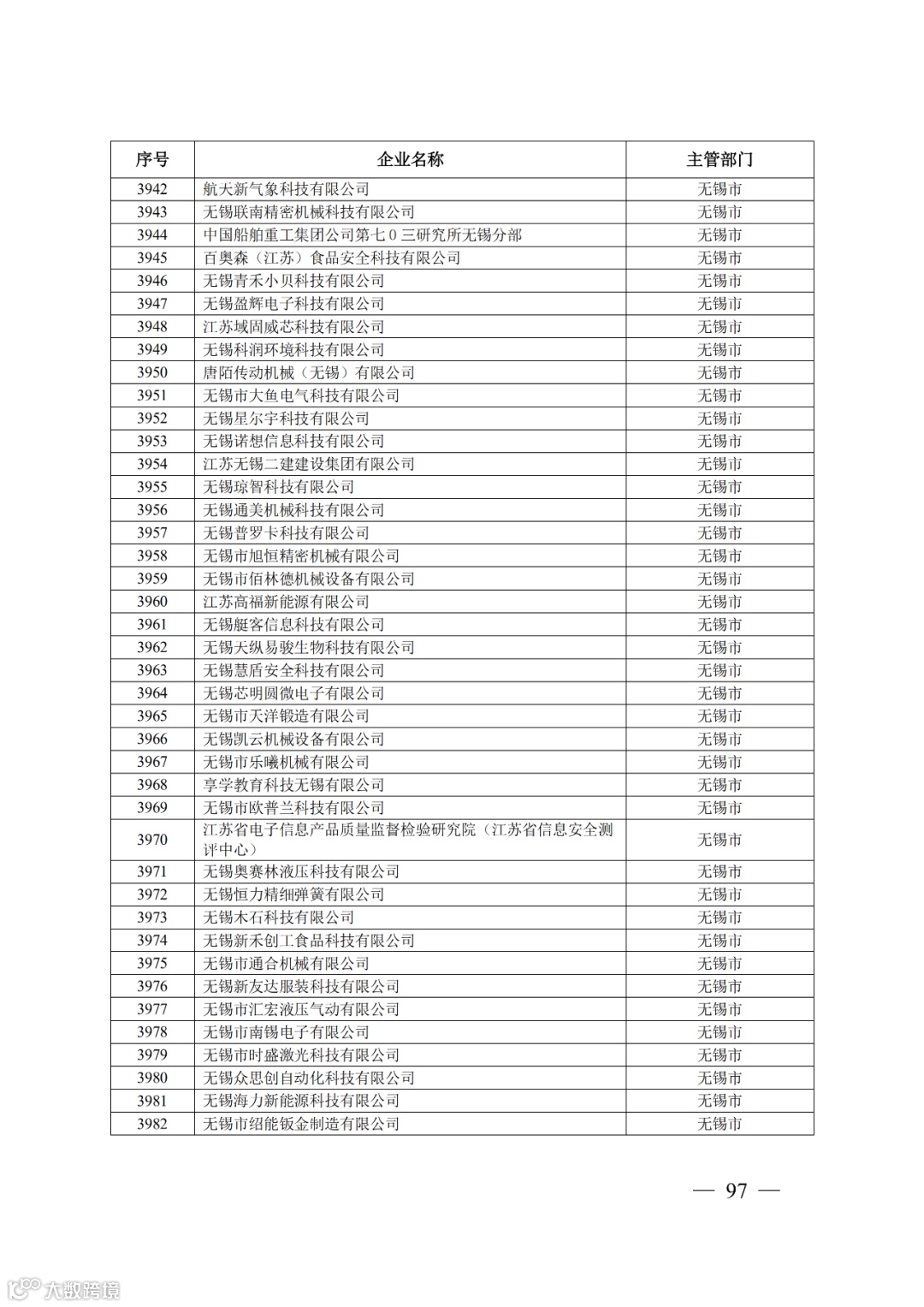 | 序号 | 企业名称 | 主管部门 |
|---|---|---|
| 3942 | 航天新气象科技有限公司 | 无锡市 |
| 3943 | 无锡联南精密机械科技有限公司 | 无锡市 |
| 3944 | 中国船舶重工集团公司第七０三研究所无锡分部 | 无锡市 |
| 3945 | 百奥森（江苏）食品安全科技有限公司 | 无锡市 |
| 3946 | 无锡青禾小贝科技有限公司 | 无锡市 |
| 3947 | 无锡盈辉电子科技有限公司 | 无锡市 |
| 3948 | 江苏域固威芯科技有限公司 | 无锡市 |
| 3949 | 无锡科润环境科技有限公司 | 无锡市 |
| 3950 | 唐陌传动机械（无锡）有限公司 | 无锡市 |
| 3951 | 无锡市大鱼电气科技有限公司 | 无锡市 |
| 3952 | 无锡星尔宇科技有限公司 | 无锡市 |
| 3953 | 无锡诺想信息科技有限公司 | 无锡市 |
| 3954 | 江苏无锡二建建设集团有限公司 | 无锡市 |
| 3955 | 无锡琼智科技有限公司 | 无锡市 |
| 3956 | 无锡通美机械科技有限公司 | 无锡市 |
| 3957 | 无锡普罗卡科技有限公司 | 无锡市 |
| 3958 | 无锡市旭恒精密机械有限公司 | 无锡市 |
| 3959 | 无锡市佰林德机械设备有限公司 | 无锡市 |
| 3960 | 江苏高福新能源有限公司 | 无锡市 |
| 3961 | 无锡艇客信息科技有限公司 | 无锡市 |
| 3962 | 无锡天纵易骏生物科技有限公司 | 无锡市 |
| 3963 | 无锡慧盾安全科技有限公司 | 无锡市 |
| 3964 | 无锡芯明圆微电子有限公司 | 无锡市 |
| 3965 | 无锡市天洋锻造有限公司 | 无锡市 |
| 3966 | 无锡凯云机械设备有限公司 | 无锡市 |
| 3967 | 无锡市乐曦机械有限公司 | 无锡市 |
| 3968 | 享学教育科技无锡有限公司 | 无锡市 |
| 3969 | 无锡市欧普兰科技有限公司 | 无锡市 |
| 3970 | 江苏省电子信息产品质量监督检验研究院（江苏省信息安全测评中心） | 无锡市 |
| 3971 | 无锡奥赛林液压科技有限公司 | 无锡市 |
| 3972 | 无锡恒力精细弹簧有限公司 | 无锡市 |
| 3973 | 无锡木石科技有限公司 | 无锡市 |
| 3974 | 无锡新禾创工食品科技有限公司 | 无锡市 |
| 3975 | 无锡市通合机械有限公司 | 无锡市 |
| 3976 | 无锡新友达服装科技有限公司 | 无锡市 |
| 3977 | 无锡市汇宏液压气动有限公司 | 无锡市 |
| 3978 | 无锡市南锡电子有限公司 | 无锡市 |
| 3979 | 无锡市时盛激光科技有限公司 | 无锡市 |
| 3980 | 无锡众思创自动化科技有限公司 | 无锡市 |
| 3981 | 无锡海力新能源科技有限公司 | 无锡市 |
| 3982 | 无锡市绍能钣金制造有限公司 | 无锡市 |

— 97 —

大数跨境